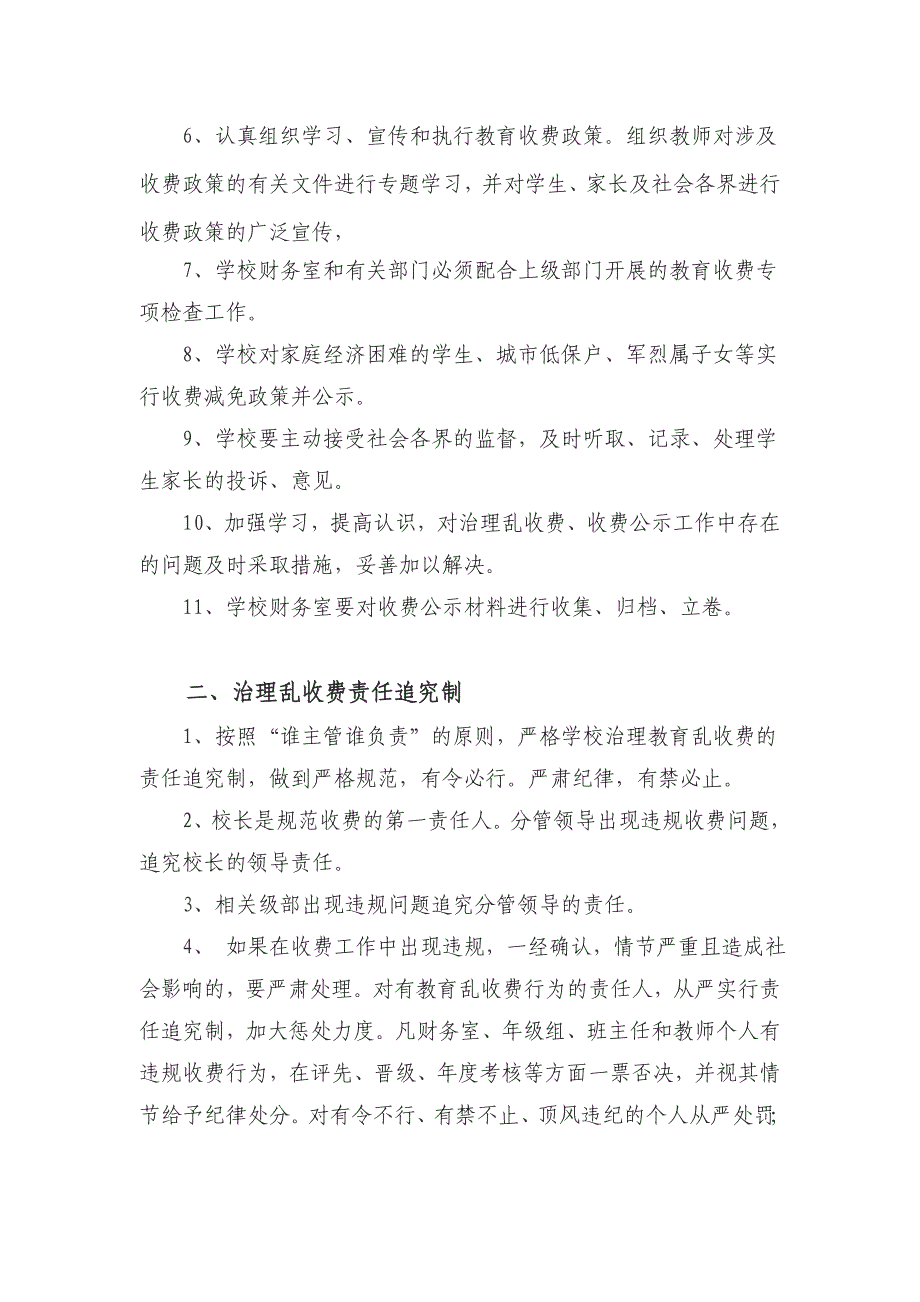 6、认真组织学习、宣传和执行教育收费政策。组织教师对涉及收费政策的有关文件进行专题学习，并对学生、家长及社会各界进行收费政策的广泛宣传，

7、学校财务室和有关部门必须配合上级部门开展的教育收费专项检查工作。

8、学校对家庭经济困难的学生、城市低保户、军烈属子女等实行收费减免政策并公示。

9、学校要主动接受社会各界的监督，及时听取、记录、处理学生家长的投诉、意见。

10、加强学习，提高认识，对治理乱收费、收费公示工作中存在的问题及时采取措施，妥善加以解决。

11、学校财务室要对收费公示材料进行收集、归档、立卷。

二、治理乱收费责任追究制

1、按照“谁主管谁负责”的原则，严格学校治理教育乱收费的责任追究制，做到严格规范，有令必行。严肃纪律，有禁必止。

2、校长是规范收费的第一责任人。分管领导出现违规收费问题，追究校长的领导责任。

3、相关级部出现违规问题追究分管领导的责任。

4、 如果在收费工作中出现违规，一经确认，情节严重且造成社会影响的，要严肃处理。对有教育乱收费行为的责任人，从严实行责任追究制，加大惩处力度。凡财务室、年级组、班主任和教师个人有违规收费行为，在评先、晋级、年度考核等方面一票否决，并视其情节给予纪律处分。对有令不行、有禁不止、顶风违纪的个人从严处罚;